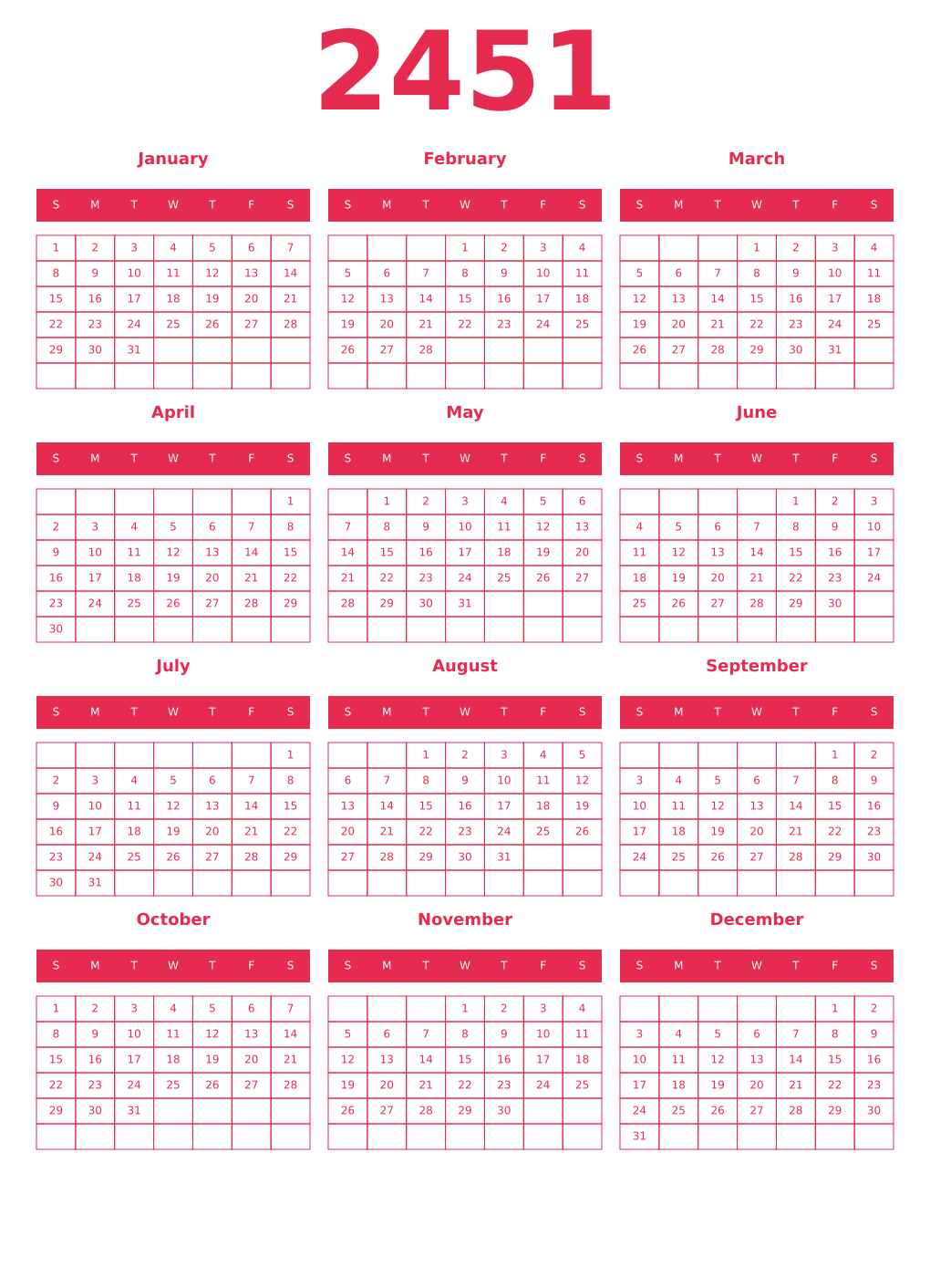 2451

January

| S | M | T | W | T | F | S |
|---|---|---|---|---|---|---|
| 1 | 2 | 3 | 4 | 5 | 6 | 7 |
| 8 | 9 | 10 | 11 | 12 | 13 | 14 |
| 15 | 16 | 17 | 18 | 19 | 20 | 21 |
| 22 | 23 | 24 | 25 | 26 | 27 | 28 |
| 29 | 30 | 31 | | | | |
| | | | | | | |

February

| S | M | T | W | T | F | S |
|---|---|---|---|---|---|---|
| | | | 1 | 2 | 3 | 4 |
| 5 | 6 | 7 | 8 | 9 | 10 | 11 |
| 12 | 13 | 14 | 15 | 16 | 17 | 18 |
| 19 | 20 | 21 | 22 | 23 | 24 | 25 |
| 26 | 27 | 28 | | | | |
| | | | | | | |

March

| S | M | T | W | T | F | S |
|---|---|---|---|---|---|---|
| | | | 1 | 2 | 3 | 4 |
| 5 | 6 | 7 | 8 | 9 | 10 | 11 |
| 12 | 13 | 14 | 15 | 16 | 17 | 18 |
| 19 | 20 | 21 | 22 | 23 | 24 | 25 |
| 26 | 27 | 28 | 29 | 30 | 31 | |
| | | | | | | |

April

| S | M | T | W | T | F | S |
|---|---|---|---|---|---|---|
| | | | | | | 1 |
| 2 | 3 | 4 | 5 | 6 | 7 | 8 |
| 9 | 10 | 11 | 12 | 13 | 14 | 15 |
| 16 | 17 | 18 | 19 | 20 | 21 | 22 |
| 23 | 24 | 25 | 26 | 27 | 28 | 29 |
| 30 | | | | | | |

May

| S | M | T | W | T | F | S |
|---|---|---|---|---|---|---|
| | 1 | 2 | 3 | 4 | 5 | 6 |
| 7 | 8 | 9 | 10 | 11 | 12 | 13 |
| 14 | 15 | 16 | 17 | 18 | 19 | 20 |
| 21 | 22 | 23 | 24 | 25 | 26 | 27 |
| 28 | 29 | 30 | 31 | | | |
| | | | | | | |

June

| S | M | T | W | T | F | S |
|---|---|---|---|---|---|---|
| | | | | 1 | 2 | 3 |
| 4 | 5 | 6 | 7 | 8 | 9 | 10 |
| 11 | 12 | 13 | 14 | 15 | 16 | 17 |
| 18 | 19 | 20 | 21 | 22 | 23 | 24 |
| 25 | 26 | 27 | 28 | 29 | 30 | |
| | | | | | | |

July

| S | M | T | W | T | F | S |
|---|---|---|---|---|---|---|
| | | | | | | 1 |
| 2 | 3 | 4 | 5 | 6 | 7 | 8 |
| 9 | 10 | 11 | 12 | 13 | 14 | 15 |
| 16 | 17 | 18 | 19 | 20 | 21 | 22 |
| 23 | 24 | 25 | 26 | 27 | 28 | 29 |
| 30 | 31 | | | | | |

August

| S | M | T | W | T | F | S |
|---|---|---|---|---|---|---|
| | | 1 | 2 | 3 | 4 | 5 |
| 6 | 7 | 8 | 9 | 10 | 11 | 12 |
| 13 | 14 | 15 | 16 | 17 | 18 | 19 |
| 20 | 21 | 22 | 23 | 24 | 25 | 26 |
| 27 | 28 | 29 | 30 | 31 | | |
| | | | | | | |

September

| S | M | T | W | T | F | S |
|---|---|---|---|---|---|---|
| | | | | | 1 | 2 |
| 3 | 4 | 5 | 6 | 7 | 8 | 9 |
| 10 | 11 | 12 | 13 | 14 | 15 | 16 |
| 17 | 18 | 19 | 20 | 21 | 22 | 23 |
| 24 | 25 | 26 | 27 | 28 | 29 | 30 |
| | | | | | | |

October

| S | M | T | W | T | F | S |
|---|---|---|---|---|---|---|
| 1 | 2 | 3 | 4 | 5 | 6 | 7 |
| 8 | 9 | 10 | 11 | 12 | 13 | 14 |
| 15 | 16 | 17 | 18 | 19 | 20 | 21 |
| 22 | 23 | 24 | 25 | 26 | 27 | 28 |
| 29 | 30 | 31 | | | | |
| | | | | | | |

November

| S | M | T | W | T | F | S |
|---|---|---|---|---|---|---|
| | | | 1 | 2 | 3 | 4 |
| 5 | 6 | 7 | 8 | 9 | 10 | 11 |
| 12 | 13 | 14 | 15 | 16 | 17 | 18 |
| 19 | 20 | 21 | 22 | 23 | 24 | 25 |
| 26 | 27 | 28 | 29 | 30 | | |
| | | | | | | |

December

| S | M | T | W | T | F | S |
|---|---|---|---|---|---|---|
| | | | | | 1 | 2 |
| 3 | 4 | 5 | 6 | 7 | 8 | 9 |
| 10 | 11 | 12 | 13 | 14 | 15 | 16 |
| 17 | 18 | 19 | 20 | 21 | 22 | 23 |
| 24 | 25 | 26 | 27 | 28 | 29 | 30 |
| 31 | | | | | | |